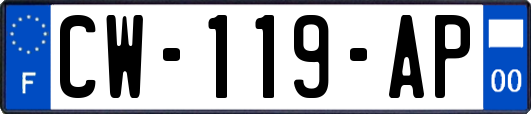 F
CW-119-AP
00